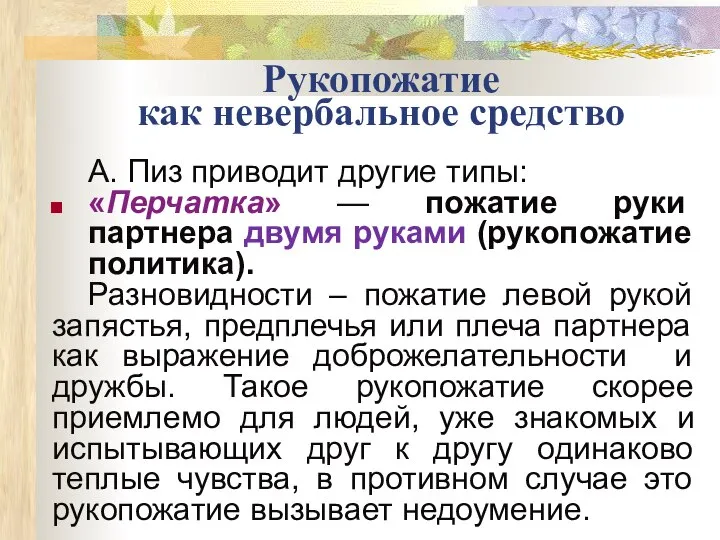 Рукопожатие
как невербальное средство

А. Пиз приводит другие типы:

«Перчатка» — пожатие руки партнера двумя руками (рукопожатие политика).

Разновидности – пожатие левой рукой запястья, предплечья или плеча партнера как выражение доброжелательности и дружбы. Такое рукопожатие скорее приемлемо для людей, уже знакомых и испытывающих друг к другу одинаково теплые чувства, в противном случае это рукопожатие вызывает недоумение.